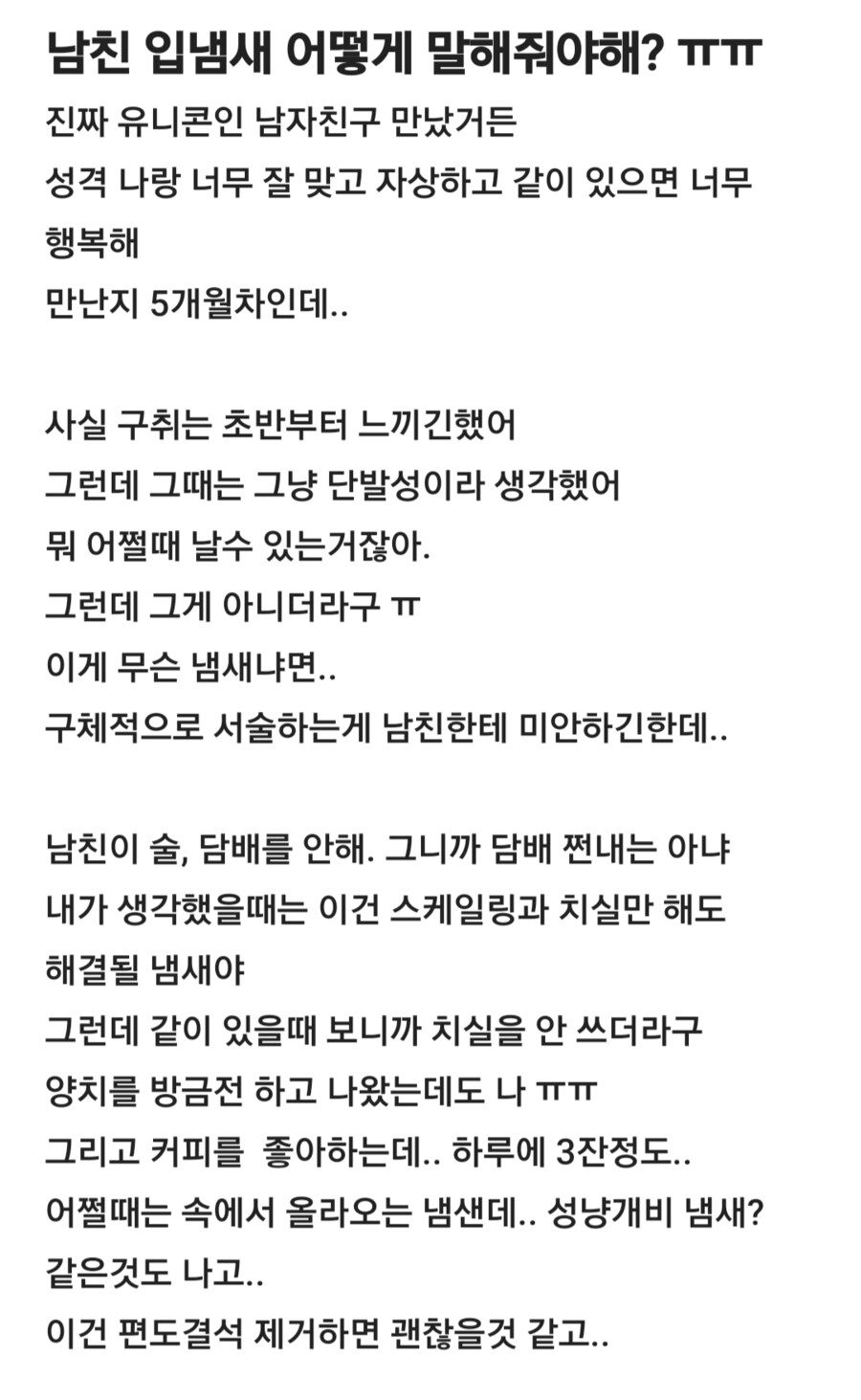 남친 입냄새 어떻게 말해줘야해? ㅠㅠ

진짜 유니콘인 남자친구 만났거든
성격 나랑 너무 잘 맞고 자상하고 같이 있으면 너무 행복해
만난지 5개월차인데..

사실 구취는 초반부터 느끼긴했어
그런데 그때는 그냥 단발성이라 생각했어
뭐 어쩔때 날수 있는거잖아.
그런데 그게 아니더라구 ㅠ
이게 무슨 냄새냐면..
구체적으로 서술하는게 남친한테 미안하긴한데..

남친이 술, 담배를 안해. 그니까 담배 쩐내는 아냐
내가 생각했을때는 이건 스케일링과 치실만 해도 해결될 냄새야
그런데 같이 있을때 보니까 치실을 안 쓰더라구
양치를 방금전 하고 나왔는데도 나 ㅠㅠ
그리고 커피를  좋아하는데.. 하루에 3잔정도..
어쩔때는 속에서 올라오는 냄샌데.. 성냥개비 냄새? 같은것도 나고..
이건 편도결석 제거하면 괜찮을것 같고..